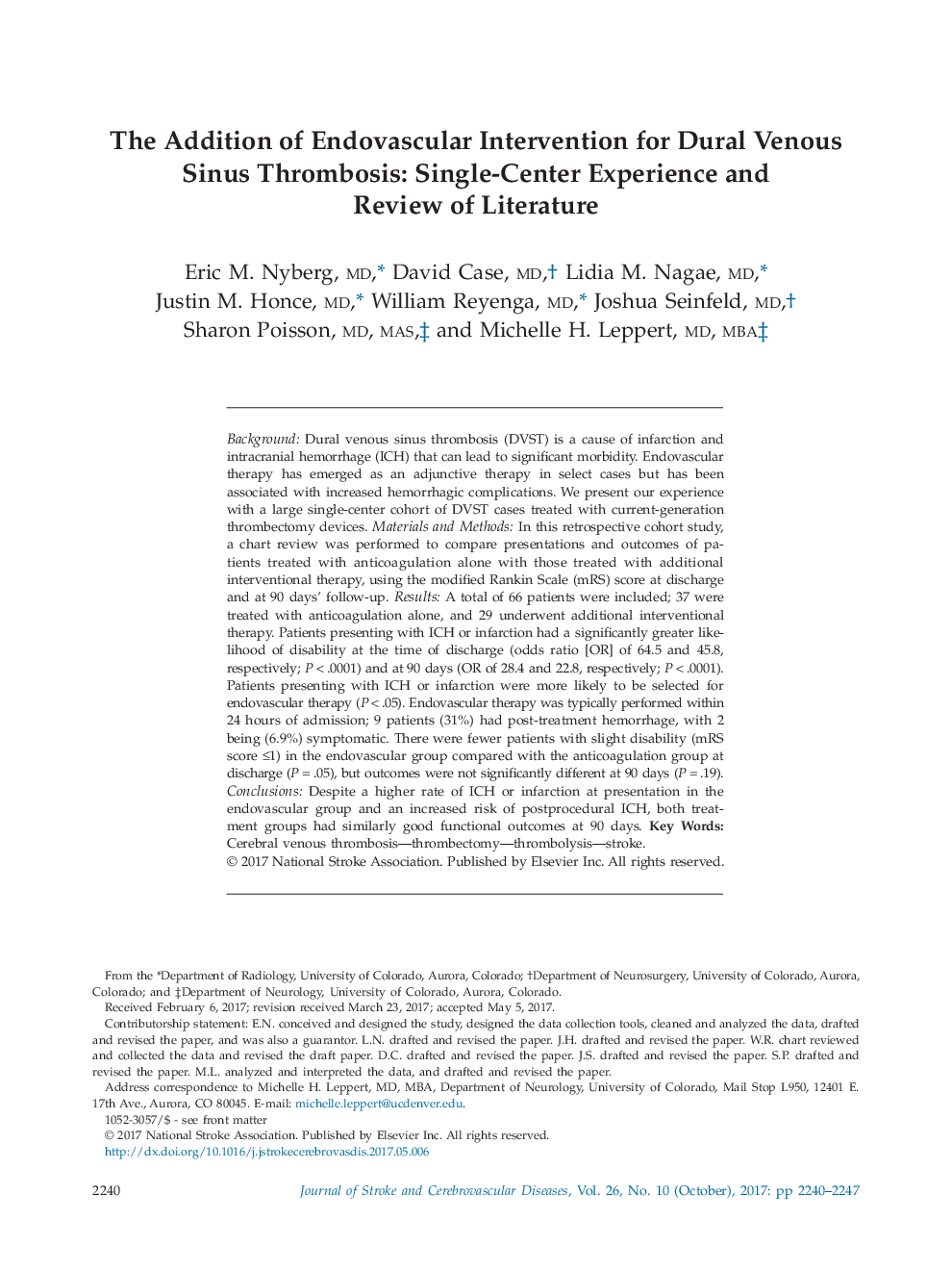 The Addition of Endovascular Intervention for Dural Venous Sinus Thrombosis: Single-Center Experience and Review of Literature

Eric M. Nyberg, MD,* David Case, MD,† Lidia M. Nagae, MD,* Justin M. Honce, MD,* William Reyenga, MD,* Joshua Seinfeld, MD,† Sharon Poisson, MD, MAS,‡ and Michelle H. Leppert, MD, MBA‡

Background: Dural venous sinus thrombosis (DVST) is a cause of infarction and intracranial hemorrhage (ICH) that can lead to significant morbidity. Endovascular therapy has emerged as an adjunctive therapy in select cases but has been associated with increased hemorrhagic complications. We present our experience with a large single-center cohort of DVST cases treated with current-generation thrombectomy devices. Materials and Methods: In this retrospective cohort study, a chart review was performed to compare presentations and outcomes of patients treated with anticoagulation alone with those treated with additional interventional therapy, using the modified Rankin Scale (mRS) score at discharge and at 90 days' follow-up. Results: A total of 66 patients were included; 37 were treated with anticoagulation alone, and 29 underwent additional interventional therapy. Patients presenting with ICH or infarction had a significantly greater likelihood of disability at the time of discharge (odds ratio [OR] of 64.5 and 45.8, respectively; $P < .0001$) and at 90 days (OR of 28.4 and 22.8, respectively; $P < .0001$). Patients presenting with ICH or infarction were more likely to be selected for endovascular therapy ($P < .05$). Endovascular therapy was typically performed within 24 hours of admission; 9 patients (31%) had post-treatment hemorrhage, with 2 being (6.9%) symptomatic. There were fewer patients with slight disability (mRS score ≤1) in the endovascular group compared with the anticoagulation group at discharge ($P = .05$), but outcomes were not significantly different at 90 days ($P = .19$). Conclusions: Despite a higher rate of ICH or infarction at presentation in the endovascular group and an increased risk of postprocedural ICH, both treatment groups had similarly good functional outcomes at 90 days. Key Words: Cerebral venous thrombosis—thrombectomy—thrombolysis—stroke.
© 2017 National Stroke Association. Published by Elsevier Inc. All rights reserved.

From the *Department of Radiology, University of Colorado, Aurora, Colorado; †Department of Neurosurgery, University of Colorado, Aurora, Colorado; and ‡Department of Neurology, University of Colorado, Aurora, Colorado.
Received February 6, 2017; revision received March 23, 2017; accepted May 5, 2017.
Contributorship statement: E.N. conceived and designed the study, designed the data collection tools, cleaned and analyzed the data, drafted and revised the paper, and was also a guarantor. L.N. drafted and revised the paper. J.H. drafted and revised the paper. W.R. chart reviewed and collected the data and revised the draft paper. D.C. drafted and revised the paper. J.S. drafted and revised the paper. S.P. drafted and revised the paper. M.L. analyzed and interpreted the data, and drafted and revised the paper.
Address correspondence to Michelle H. Leppert, MD, MBA, Department of Neurology, University of Colorado, Mail Stop L950, 12401 E. 17th Ave., Aurora, CO 80045. E-mail: michelle.leppert@ucdenver.edu.
1052-3057/$ - see front matter
© 2017 National Stroke Association. Published by Elsevier Inc. All rights reserved.
http://dx.doi.org/10.1016/j.jstrokecerebrovasdis.2017.05.006

2240 Journal of Stroke and Cerebrovascular Diseases, Vol. 26, No. 10 (October), 2017: pp 2240–2247